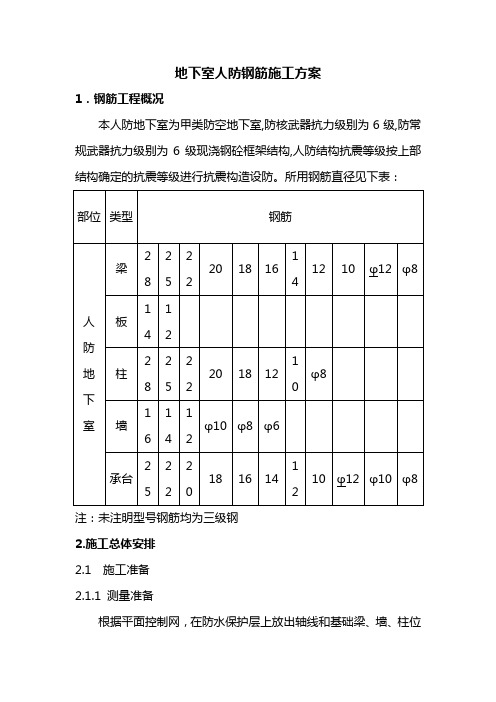 地下室人防钢筋施工方案

1．钢筋工程概况

本人防地下室为甲类防空地下室,防核武器抗力级别为 6 级,防常规武器抗力级别为 6 级现浇钢砼框架结构,人防结构抗震等级按上部结构确定的抗震等级进行抗震构造设防。所用钢筋直径见下表：

| 部位 | 类型 | 钢筋 | | | | | | | | | | |
|---|---|---|---|---|---|---|---|---|---|---|---|---|
| 人防地下室 | 梁 | 28 | 25 | 22 | 20 | 18 | 16 | 14 | 12 | 10 | φ12 | φ8 |
| | 板 | 14 | 12 | | | | | | | | | |
| | 柱 | 28 | 25 | 22 | 20 | 18 | 12 | 10 | φ8 | | | |
| | 墙 | 16 | 14 | 12 | φ10 | φ8 | φ6 | | | | | |
| | 承台 | 25 | 22 | 20 | 18 | 16 | 14 | 12 | 10 | φ12 | φ10 | φ8 |

注：未注明型号钢筋均为三级钢

2.施工总体安排

2.1　施工准备

2.1.1 测量准备

根据平面控制网，在防水保护层上放出轴线和基础梁、墙、柱位